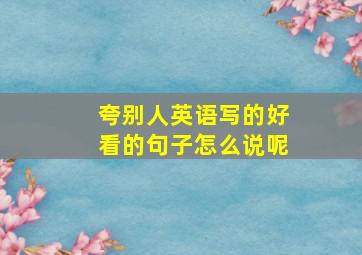 夸别人英语写的好看的句子怎么说呢